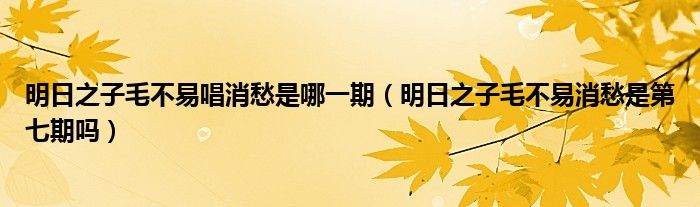 明日之子毛不易唱消愁是哪一期（明日之子毛不易消愁是第七期吗）